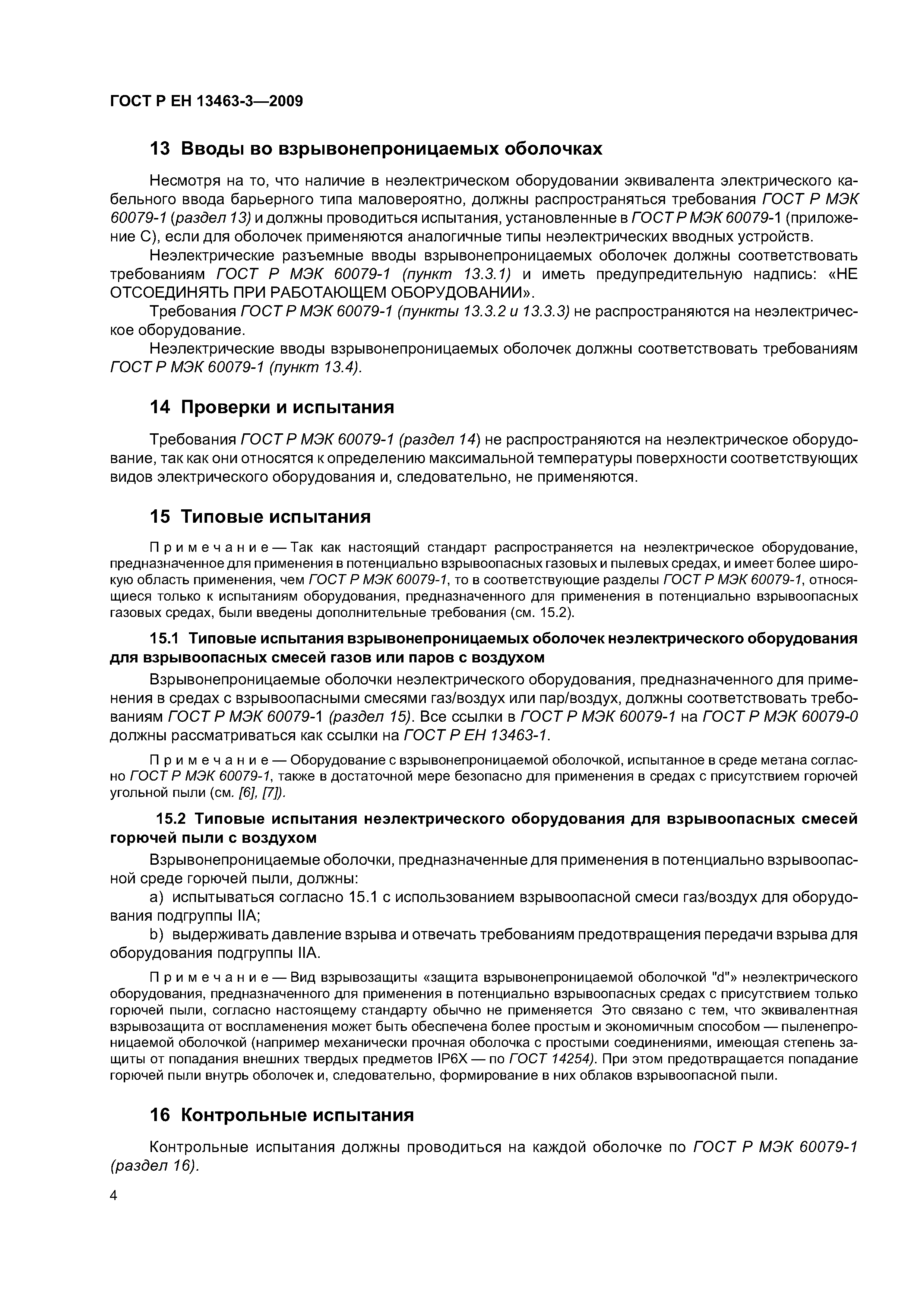 ГОСТ Р ЕН 13463-3—2009

13 Вводы во взрывонепроницаемых оболочках

Несмотря на то, что наличие в неэлектрическом оборудовании эквивалента электрического кабельного ввода барьерного типа маловероятно, должны распространяться требования ГОСТ Р МЭК 60079-1 (раздел 13) и должны проводиться испытания, установленные в ГОСТ Р МЭК 60079-1 (приложение С), если для оболочек применяются аналогичные типы неэлектрических вводных устройств.

Неэлектрические разъемные вводы взрывонепроницаемых оболочек должны соответствовать требованиям ГОСТ Р МЭК 60079-1 (пункт 13.3.1) и иметь предупредительную надпись: «НЕ ОТСОЕДИНЯТЬ ПРИ РАБОТАЮЩЕМ ОБОРУДОВАНИИ».

Требования ГОСТ Р МЭК 60079-1 (пункты 13.3.2 и 13.3.3) не распространяются на неэлектрическое оборудование.

Неэлектрические вводы взрывонепроницаемых оболочек должны соответствовать требованиям ГОСТ Р МЭК 60079-1 (пункт 13.4).

14 Проверки и испытания

Требования ГОСТ Р МЭК 60079-1 (раздел 14) не распространяются на неэлектрическое оборудование, так как они относятся к определению максимальной температуры поверхности соответствующих видов электрического оборудования и, следовательно, не применяются.

15 Типовые испытания

Примечание — Так как настоящий стандарт распространяется на неэлектрическое оборудование, предназначенное для применения в потенциально взрывоопасных газовых и пылевых средах, и имеет более широкую область применения, чем ГОСТ Р МЭК 60079-1, то в соответствующие разделы ГОСТ Р МЭК 60079-1, относящиеся только к испытаниям оборудования, предназначенного для применения в потенциально взрывоопасных газовых средах, были введены дополнительные требования (см. 15.2).

15.1 Типовые испытания взрывонепроницаемых оболочек неэлектрического оборудования для взрывоопасных смесей газов или паров с воздухом

Взрывонепроницаемые оболочки неэлектрического оборудования, предназначенного для применения в средах с взрывоопасными смесями газ/воздух или пар/воздух, должны соответствовать требованиям ГОСТ Р МЭК 60079-1 (раздел 15). Все ссылки в ГОСТ Р МЭК 60079-1 на ГОСТ Р МЭК 60079-0 должны рассматриваться как ссылки на ГОСТ Р ЕН 13463-1.

Примечание — Оборудование с взрывонепроницаемой оболочкой, испытанное в среде метана согласно ГОСТ Р МЭК 60079-1, также в достаточной мере безопасно для применения в средах с присутствием горючей угольной пыли (см. [6], [7]).

15.2 Типовые испытания неэлектрического оборудования для взрывоопасных смесей горючей пыли с воздухом

Взрывонепроницаемые оболочки, предназначенные для применения в потенциально взрывоопасной среде горючей пыли, должны:

a) испытываться согласно 15.1 с использованием взрывоопасной смеси газ/воздух для оборудования подгруппы IIA;

b) выдерживать давление взрыва и отвечать требованиям предотвращения передачи взрыва для оборудования подгруппы IIA.

Примечание — Вид взрывозащиты «защита взрывонепроницаемой оболочкой "d"» неэлектрического оборудования, предназначенного для применения в потенциально взрывоопасных средах с присутствием только горючей пыли, согласно настоящему стандарту обычно не применяется Это связано с тем, что эквивалентная взрывозащита от воспламенения может быть обеспечена более простым и экономичным способом — пыленепроницаемой оболочкой (например механически прочная оболочка с простыми соединениями, имеющая степень защиты от попадания внешних твердых предметов IP6X — по ГОСТ 14254). При этом предотвращается попадание горючей пыли внутрь оболочек и, следовательно, формирование в них облаков взрывоопасной пыли.

16 Контрольные испытания

Контрольные испытания должны проводиться на каждой оболочке по ГОСТ Р МЭК 60079-1 (раздел 16).

4